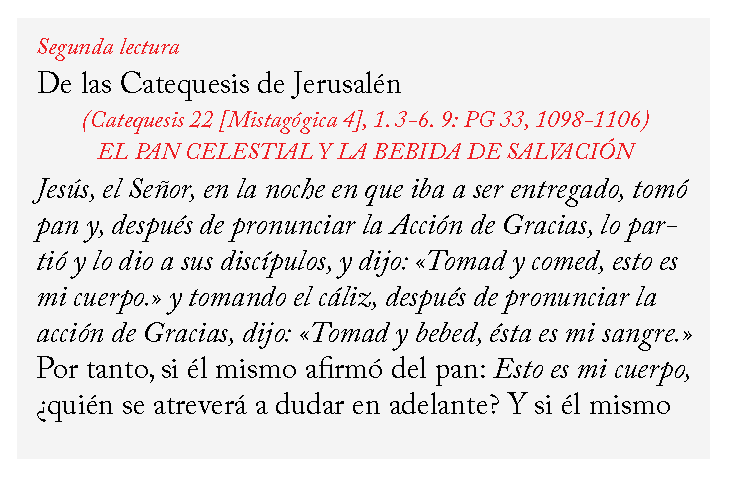 Segunda lectura

De las Catequesis de Jerusalén

(Catequesis 22 [Mistagógica 4], 1. 3-6. 9: PG 33, 1098-1106)

EL PAN CELESTIAL Y LA BEBIDA DE SALVACIÓN

Jesús, el Señor, en la noche en que iba a ser entregado, tomó pan y, después de pronunciar la Acción de Gracias, lo partió y lo dio a sus discípulos, y dijo: «Tomad y comed, esto es mi cuerpo.» y tomando el cáliz, después de pronunciar la acción de Gracias, dijo: «Tomad y bebed, ésta es mi sangre.» Por tanto, si él mismo afirmó del pan: Esto es mi cuerpo, ¿quién se atreverá a dudar en adelante? Y si él mismo